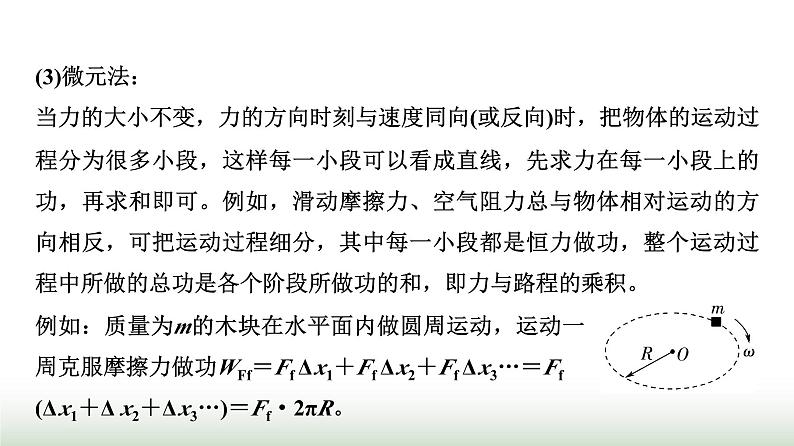 (3)微元法：

当力的大小不变，力的方向时刻与速度同向(或反向)时，把物体的运动过程分为很多小段，这样每一小段可以看成直线，先求力在每一小段上的功，再求和即可。例如，滑动摩擦力、空气阻力总与物体相对运动的方向相反，可把运动过程细分，其中每一小段都是恒力做功，整个运动过程中所做的总功是各个阶段所做功的和，即力与路程的乘积。

例如：质量为$m$的木块在水平面内做圆周运动，运动一周克服摩擦力做功$W_{Ff}=F_f\Delta x_1+F_f\Delta x_2+F_f\Delta x_3\cdots=F_f(\Delta x_1+\Delta x_2+\Delta x_3\cdots)=F_f\cdot 2\pi R$。

$m$
$R$ $O$
$\omega$